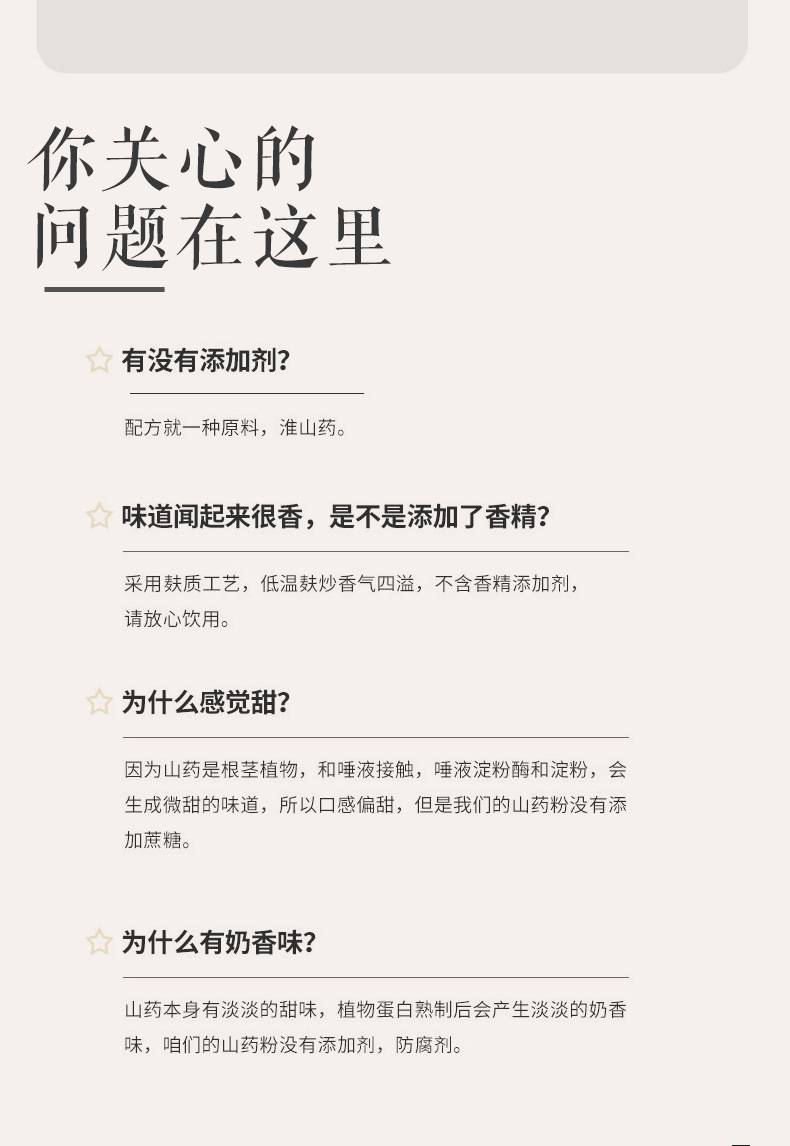 你关心的
问题在这里

有没有添加剂?

配方就一种原料，淮山药。

味道闻起来很香，是不是添加了香精?

采用麸质工艺，低温麸炒香气四溢，不含香精添加剂，请放心饮用。

为什么感觉甜?

因为山药是根茎植物，和唾液接触，唾液淀粉酶和淀粉，会生成微甜的味道，所以口感偏甜，但是我们的山药粉没有添加蔗糖。

为什么有奶香味?

山药本身有淡淡的甜味，植物蛋白熟制后会产生淡淡的奶香味，咱们的山药粉没有添加剂，防腐剂。